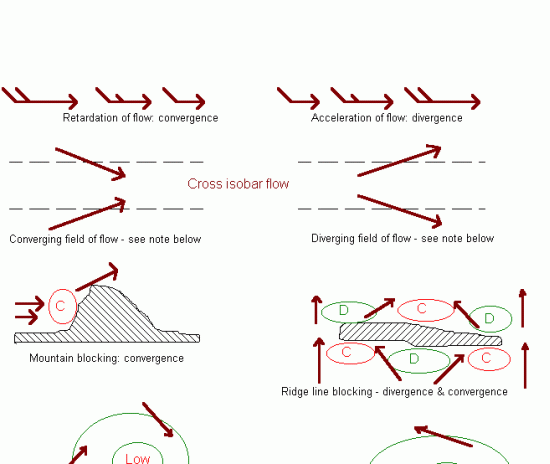 Retardation of flow: convergence

Acceleration of flow: divergence

Cross isobar flow

Converging field of flow - see note below

Diverging field of flow - see note below

C

Mountain blocking: convergence

D

C

D

C

D

C

Ridge line blocking - divergence & convergence

Low